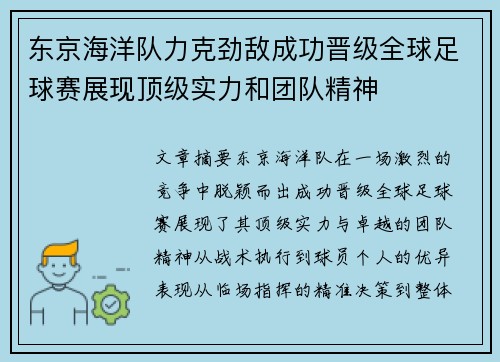 东京海洋队力克劲敌成功晋级全球足球赛展现顶级实力和团队精神

文章摘要东京海洋队在一场激烈的竞争中脱颖而出成功晋级全球足球赛展现了其顶级实力与卓越的团队精神从战术执行到球员个人的优异表现从临场指挥的精准决策到整体